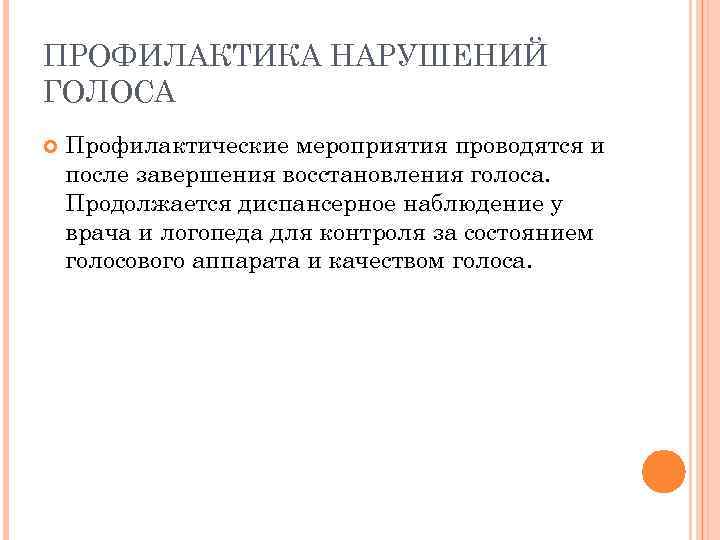 ПРОФИЛАКТИКА НАРУШЕНИЙ ГОЛОСА

Профилактические мероприятия проводятся и после завершения восстановления голоса. Продолжается диспансерное наблюдение у врача и логопеда для контроля за состоянием голосового аппарата и качеством голоса.